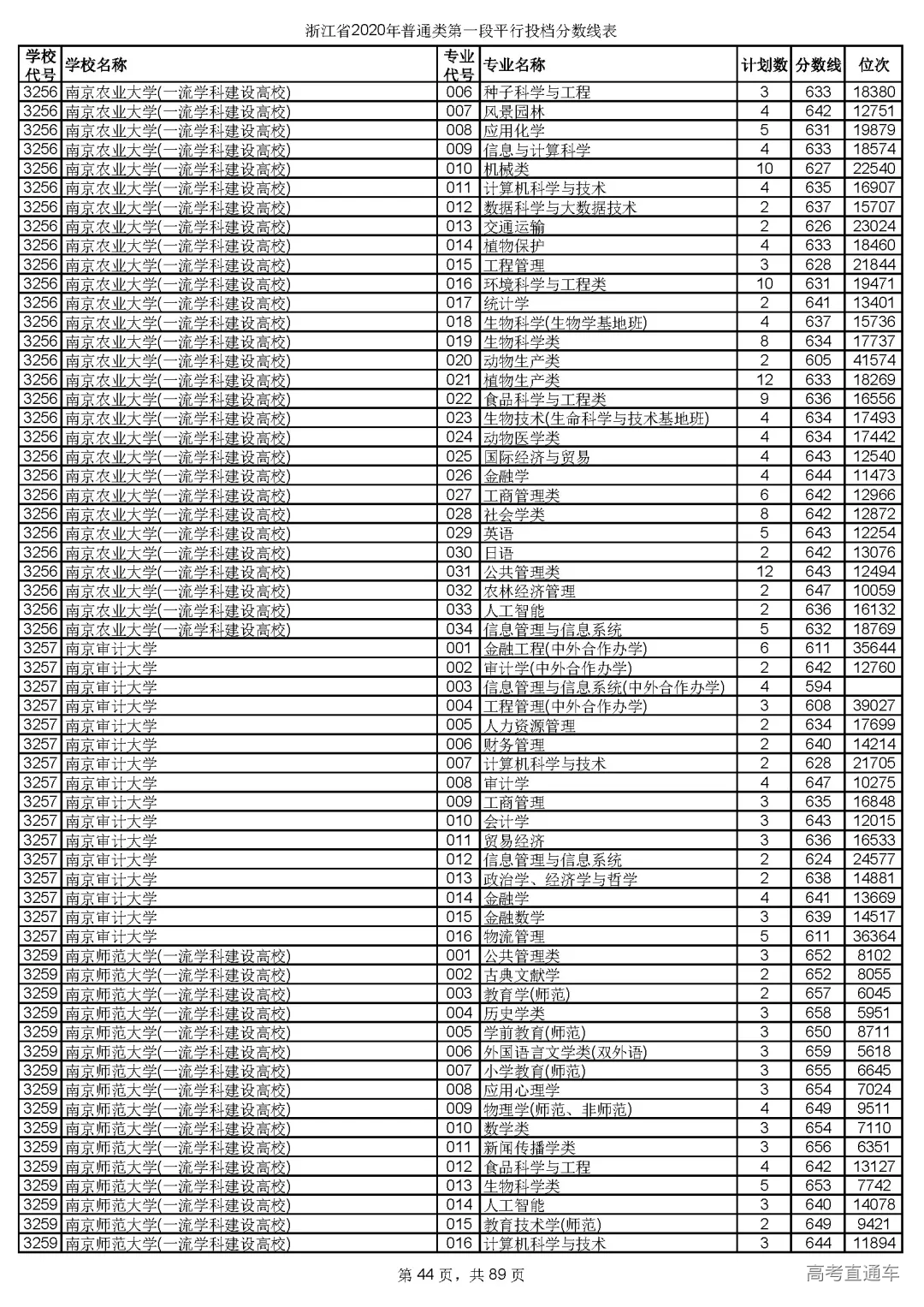 浙江省2020年普通类第一段平行投档分数线表

| 学校代号 | 学校名称 | 专业代号 | 专业名称 | 计划数 | 分数线 | 位次 |
|---|---|---|---|---|---|---|
| 3256 | 南京农业大学(一流学科建设高校) | 006 | 种子科学与工程 | 3 | 633 | 18380 |
| 3256 | 南京农业大学(一流学科建设高校) | 007 | 风景园林 | 4 | 642 | 12751 |
| 3256 | 南京农业大学(一流学科建设高校) | 008 | 应用化学 | 5 | 631 | 19879 |
| 3256 | 南京农业大学(一流学科建设高校) | 009 | 信息与计算科学 | 4 | 633 | 18574 |
| 3256 | 南京农业大学(一流学科建设高校) | 010 | 机械类 | 10 | 627 | 22540 |
| 3256 | 南京农业大学(一流学科建设高校) | 011 | 计算机科学与技术 | 4 | 635 | 16907 |
| 3256 | 南京农业大学(一流学科建设高校) | 012 | 数据科学与大数据技术 | 2 | 637 | 15707 |
| 3256 | 南京农业大学(一流学科建设高校) | 013 | 交通运输 | 2 | 626 | 23024 |
| 3256 | 南京农业大学(一流学科建设高校) | 014 | 植物保护 | 4 | 633 | 18460 |
| 3256 | 南京农业大学(一流学科建设高校) | 015 | 工程管理 | 3 | 628 | 21844 |
| 3256 | 南京农业大学(一流学科建设高校) | 016 | 环境科学与工程类 | 10 | 631 | 19471 |
| 3256 | 南京农业大学(一流学科建设高校) | 017 | 统计学 | 2 | 641 | 13401 |
| 3256 | 南京农业大学(一流学科建设高校) | 018 | 生物科学(生物学基地班) | 4 | 637 | 15736 |
| 3256 | 南京农业大学(一流学科建设高校) | 019 | 生物科学类 | 8 | 634 | 17737 |
| 3256 | 南京农业大学(一流学科建设高校) | 020 | 动物生产类 | 2 | 605 | 41574 |
| 3256 | 南京农业大学(一流学科建设高校) | 021 | 植物生产类 | 12 | 633 | 18269 |
| 3256 | 南京农业大学(一流学科建设高校) | 022 | 食品科学与工程类 | 9 | 636 | 16556 |
| 3256 | 南京农业大学(一流学科建设高校) | 023 | 生物技术(生命科学与技术基地班) | 4 | 634 | 17493 |
| 3256 | 南京农业大学(一流学科建设高校) | 024 | 动物医学类 | 4 | 634 | 17442 |
| 3256 | 南京农业大学(一流学科建设高校) | 025 | 国际经济与贸易 | 4 | 643 | 12540 |
| 3256 | 南京农业大学(一流学科建设高校) | 026 | 金融学 | 4 | 644 | 11473 |
| 3256 | 南京农业大学(一流学科建设高校) | 027 | 工商管理类 | 6 | 642 | 12966 |
| 3256 | 南京农业大学(一流学科建设高校) | 028 | 社会学类 | 8 | 642 | 12872 |
| 3256 | 南京农业大学(一流学科建设高校) | 029 | 英语 | 5 | 643 | 12254 |
| 3256 | 南京农业大学(一流学科建设高校) | 030 | 日语 | 2 | 642 | 13076 |
| 3256 | 南京农业大学(一流学科建设高校) | 031 | 公共管理类 | 12 | 643 | 12494 |
| 3256 | 南京农业大学(一流学科建设高校) | 032 | 农林经济管理 | 2 | 647 | 10059 |
| 3256 | 南京农业大学(一流学科建设高校) | 033 | 人工智能 | 2 | 636 | 16132 |
| 3256 | 南京农业大学(一流学科建设高校) | 034 | 信息管理与信息系统 | 5 | 632 | 18769 |
| 3257 | 南京审计大学 | 001 | 金融工程(中外合作办学) | 6 | 611 | 35644 |
| 3257 | 南京审计大学 | 002 | 审计学(中外合作办学) | 2 | 642 | 12760 |
| 3257 | 南京审计大学 | 003 | 信息管理与信息系统(中外合作办学) | 4 | 594 |  |
| 3257 | 南京审计大学 | 004 | 工程管理(中外合作办学) | 3 | 608 | 39027 |
| 3257 | 南京审计大学 | 005 | 人力资源管理 | 2 | 634 | 17699 |
| 3257 | 南京审计大学 | 006 | 财务管理 | 2 | 640 | 14214 |
| 3257 | 南京审计大学 | 007 | 计算机科学与技术 | 2 | 628 | 21705 |
| 3257 | 南京审计大学 | 008 | 审计学 | 4 | 647 | 10275 |
| 3257 | 南京审计大学 | 009 | 工商管理 | 3 | 635 | 16848 |
| 3257 | 南京审计大学 | 010 | 会计学 | 3 | 643 | 12015 |
| 3257 | 南京审计大学 | 011 | 贸易经济 | 3 | 636 | 16533 |
| 3257 | 南京审计大学 | 012 | 信息管理与信息系统 | 2 | 624 | 24577 |
| 3257 | 南京审计大学 | 013 | 政治学、经济学与哲学 | 2 | 638 | 14881 |
| 3257 | 南京审计大学 | 014 | 金融学 | 4 | 641 | 13669 |
| 3257 | 南京审计大学 | 015 | 金融数学 | 3 | 639 | 14517 |
| 3257 | 南京审计大学 | 016 | 物流管理 | 5 | 611 | 36364 |
| 3259 | 南京师范大学(一流学科建设高校) | 001 | 公共管理类 | 3 | 652 | 8102 |
| 3259 | 南京师范大学(一流学科建设高校) | 002 | 古典文献学 | 2 | 652 | 8055 |
| 3259 | 南京师范大学(一流学科建设高校) | 003 | 教育学(师范) | 2 | 657 | 6045 |
| 3259 | 南京师范大学(一流学科建设高校) | 004 | 历史学类 | 3 | 658 | 5951 |
| 3259 | 南京师范大学(一流学科建设高校) | 005 | 学前教育(师范) | 3 | 650 | 8711 |
| 3259 | 南京师范大学(一流学科建设高校) | 006 | 外国语言文学类(双外语) | 3 | 659 | 5618 |
| 3259 | 南京师范大学(一流学科建设高校) | 007 | 小学教育(师范) | 3 | 655 | 6645 |
| 3259 | 南京师范大学(一流学科建设高校) | 008 | 应用心理学 | 3 | 654 | 7024 |
| 3259 | 南京师范大学(一流学科建设高校) | 009 | 物理学(师范、非师范) | 4 | 649 | 9511 |
| 3259 | 南京师范大学(一流学科建设高校) | 010 | 数学类 | 3 | 654 | 7110 |
| 3259 | 南京师范大学(一流学科建设高校) | 011 | 新闻传播学类 | 3 | 656 | 6351 |
| 3259 | 南京师范大学(一流学科建设高校) | 012 | 食品科学与工程 | 4 | 642 | 13127 |
| 3259 | 南京师范大学(一流学科建设高校) | 013 | 生物科学类 | 5 | 653 | 7742 |
| 3259 | 南京师范大学(一流学科建设高校) | 014 | 人工智能 | 3 | 640 | 14078 |
| 3259 | 南京师范大学(一流学科建设高校) | 015 | 教育技术学(师范) | 2 | 649 | 9421 |
| 3259 | 南京师范大学(一流学科建设高校) | 016 | 计算机科学与技术 | 3 | 644 | 11894 |

第 44 页，共 89 页

高考直通车